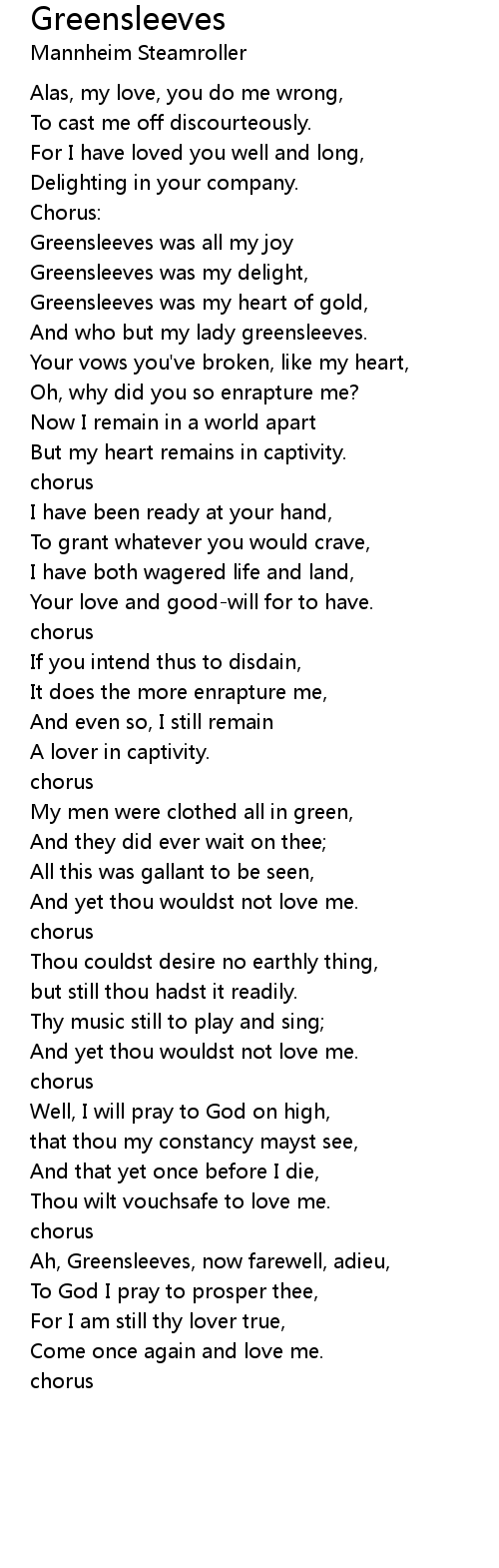 Greensleeves
Mannheim Steamroller

Alas, my love, you do me wrong,
To cast me off discourteously.
For I have loved you well and long,
Delighting in your company.
Chorus:
Greensleeves was all my joy
Greensleeves was my delight,
Greensleeves was my heart of gold,
And who but my lady greensleeves.
Your vows you've broken, like my heart,
Oh, why did you so enrapture me?
Now I remain in a world apart
But my heart remains in captivity.
chorus
I have been ready at your hand,
To grant whatever you would crave,
I have both wagered life and land,
Your love and good-will for to have.
chorus
If you intend thus to disdain,
It does the more enrapture me,
And even so, I still remain
A lover in captivity.
chorus
My men were clothed all in green,
And they did ever wait on thee;
All this was gallant to be seen,
And yet thou wouldst not love me.
chorus
Thou couldst desire no earthly thing,
but still thou hadst it readily.
Thy music still to play and sing;
And yet thou wouldst not love me.
chorus
Well, I will pray to God on high,
that thou my constancy mayst see,
And that yet once before I die,
Thou wilt vouchsafe to love me.
chorus
Ah, Greensleeves, now farewell, adieu,
To God I pray to prosper thee,
For I am still thy lover true,
Come once again and love me.
chorus